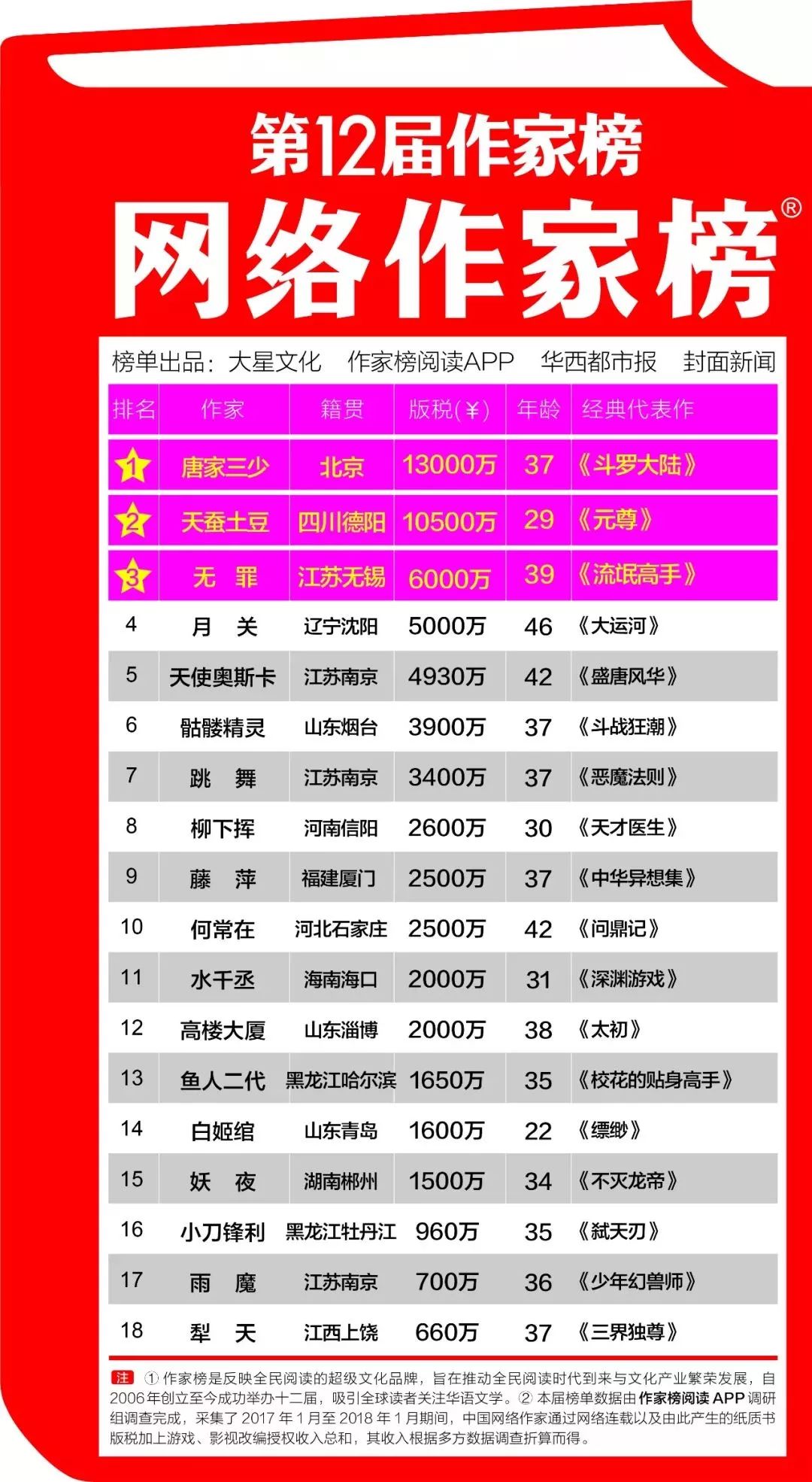 第12届作家榜

网络作家榜®

榜单出品：大星文化　作家榜阅读APP　华西都市报　封面新闻

| 排名 | 作家 | 籍贯 | 版税(¥) | 年龄 | 经典代表作 |
|---|---|---|---|---|---|
| 1 | 唐家三少 | 北京 | 13000万 | 37 | 《斗罗大陆》 |
| 2 | 天蚕土豆 | 四川德阳 | 10500万 | 29 | 《元尊》 |
| 3 | 无　罪 | 江苏无锡 | 6000万 | 39 | 《流氓高手》 |
| 4 | 月　关 | 辽宁沈阳 | 5000万 | 46 | 《大运河》 |
| 5 | 天使奥斯卡 | 江苏南京 | 4930万 | 42 | 《盛唐风华》 |
| 6 | 骷髅精灵 | 山东烟台 | 3900万 | 37 | 《斗战狂潮》 |
| 7 | 跳　舞 | 江苏南京 | 3400万 | 37 | 《恶魔法则》 |
| 8 | 柳下挥 | 河南信阳 | 2600万 | 30 | 《天才医生》 |
| 9 | 藤　萍 | 福建厦门 | 2500万 | 37 | 《中华异想集》 |
| 10 | 何常在 | 河北石家庄 | 2500万 | 42 | 《问鼎记》 |
| 11 | 水千丞 | 海南海口 | 2000万 | 31 | 《深渊游戏》 |
| 12 | 高楼大厦 | 山东淄博 | 2000万 | 38 | 《太初》 |
| 13 | 鱼人二代 | 黑龙江哈尔滨 | 1650万 | 35 | 《校花的贴身高手》 |
| 14 | 白姬绾 | 山东青岛 | 1600万 | 22 | 《缥缈》 |
| 15 | 妖　夜 | 湖南郴州 | 1500万 | 34 | 《不灭龙帝》 |
| 16 | 小刀锋利 | 黑龙江牡丹江 | 960万 | 35 | 《弑天刃》 |
| 17 | 雨　魔 | 江苏南京 | 700万 | 36 | 《少年幻兽师》 |
| 18 | 犁　天 | 江西上饶 | 660万 | 37 | 《三界独尊》 |

注 ① 作家榜是反映全民阅读的超级文化品牌，旨在推动全民阅读时代到来与文化产业繁荣发展，自2006年创立至今成功举办十二届，吸引全球读者关注华语文学。② 本届榜单数据由作家榜阅读APP调研组调查完成，采集了2017年1月至2018年1月期间，中国网络作家通过网络连载以及由此产生的纸质书版税加上游戏、影视改编授权收入总和，其收入根据多方数据调查折算而得。